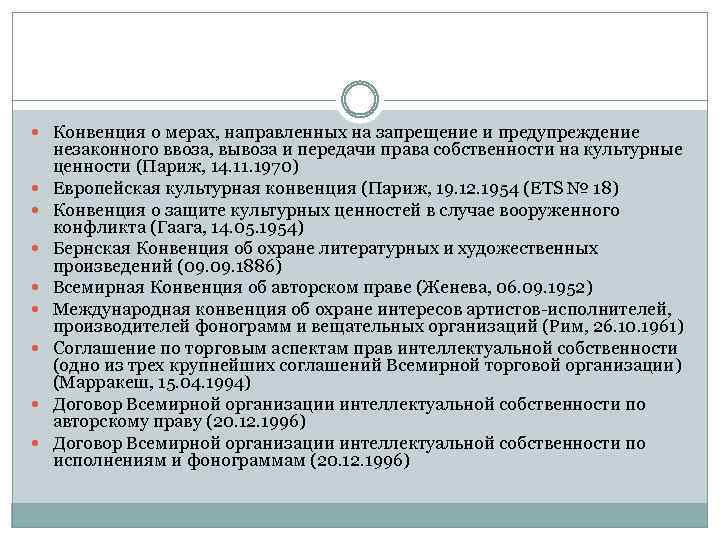 Конвенция о мерах, направленных на запрещение и предупреждение незаконного ввоза, вывоза и передачи права собственности на культурные ценности (Париж, 14.11.1970)
Европейская культурная конвенция (Париж, 19.12.1954 (ETS № 18)
Конвенция о защите культурных ценностей в случае вооруженного конфликта (Гаага, 14.05.1954)
Бернская Конвенция об охране литературных и художественных произведений (09.09.1886)
Всемирная Конвенция об авторском праве (Женева, 06.09.1952)
Международная конвенция об охране интересов артистов-исполнителей, производителей фонограмм и вещательных организаций (Рим, 26.10.1961)
Соглашение по торговым аспектам прав интеллектуальной собственности (одно из трех крупнейших соглашений Всемирной торговой организации) (Марракеш, 15.04.1994)
Договор Всемирной организации интеллектуальной собственности по авторскому праву (20.12.1996)
Договор Всемирной организации интеллектуальной собственности по исполнениям и фонограммам (20.12.1996)